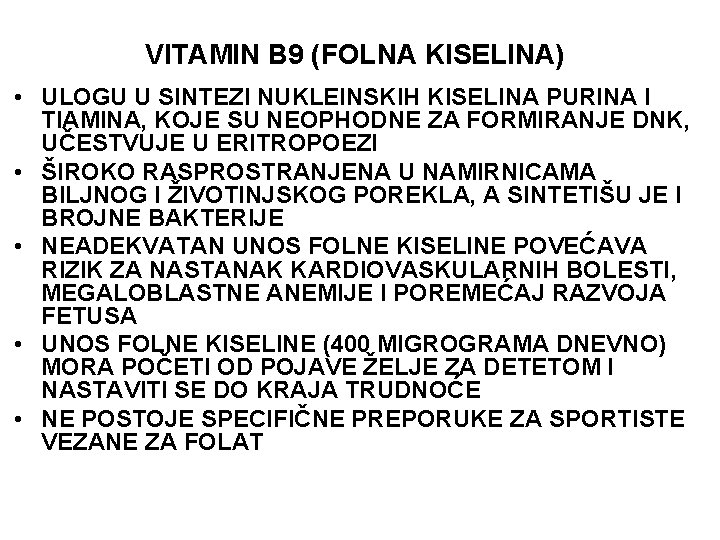 VITAMIN B9 (FOLNA KISELINA)

• ULOGU U SINTEZI NUKLEINSKIH KISELINA PURINA I TIAMINA, KOJE SU NEOPHODNE ZA FORMIRANJE DNK, UČESTVUJE U ERITROPOEZI
• ŠIROKO RASPROSTRANJENA U NAMIRNICAMA BILJNOG I ŽIVOTINJSKOG POREKLA, A SINTETIŠU JE I BROJNE BAKTERIJE
• NEADEKVATAN UNOS FOLNE KISELINE POVEĆAVA RIZIK ZA NASTANAK KARDIOVASKULARNIH BOLESTI, MEGALOBLASTNE ANEMIJE I POREMEĆAJ RAZVOJA FETUSA
• UNOS FOLNE KISELINE (400 MIGROGRAMA DNEVNO) MORA POČETI OD POJAVE ŽELJE ZA DETETOM I NASTAVITI SE DO KRAJA TRUDNOĆE
• NE POSTOJE SPECIFIČNE PREPORUKE ZA SPORTISTE VEZANE ZA FOLAT